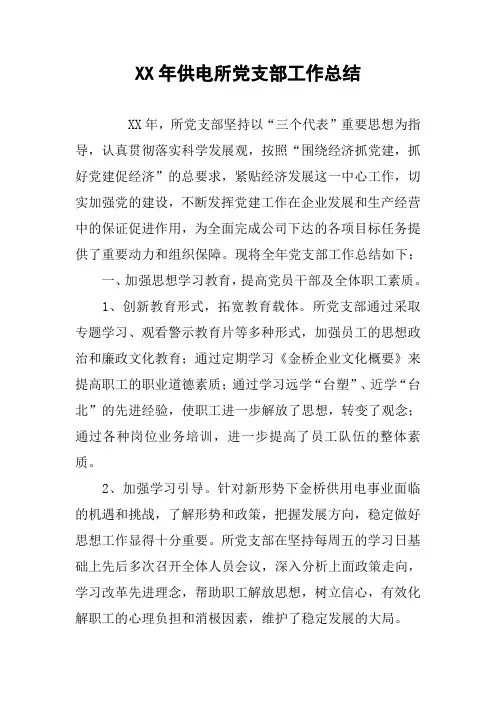 XX 年供电所党支部工作总结

XX 年，所党支部坚持以“三个代表”重要思想为指导，认真贯彻落实科学发展观，按照“围绕经济抓党建，抓好党建促经济”的总要求，紧贴经济发展这一中心工作，切实加强党的建设，不断发挥党建工作在企业发展和生产经营中的保证促进作用，为全面完成公司下达的各项目标任务提供了重要动力和组织保障。现将全年党支部工作总结如下：

一、加强思想学习教育，提高党员干部及全体职工素质。

1、创新教育形式，拓宽教育载体。所党支部通过采取专题学习、观看警示教育片等多种形式，加强员工的思想政治和廉政文化教育；通过定期学习《金桥企业文化概要》来提高职工的职业道德素质；通过学习远学“台塑”、近学“台北”的先进经验，使职工进一步解放了思想，转变了观念；通过各种岗位业务培训，进一步提高了员工队伍的整体素质。

2、加强学习引导。针对新形势下金桥供用电事业面临的机遇和挑战，了解形势和政策，把握发展方向，稳定做好思想工作显得十分重要。所党支部在坚持每周五的学习日基础上先后多次召开全体人员会议，深入分析上面政策走向，学习改革先进理念，帮助职工解放思想，树立信心，有效化解职工的心理负担和消极因素，维护了稳定发展的大局。